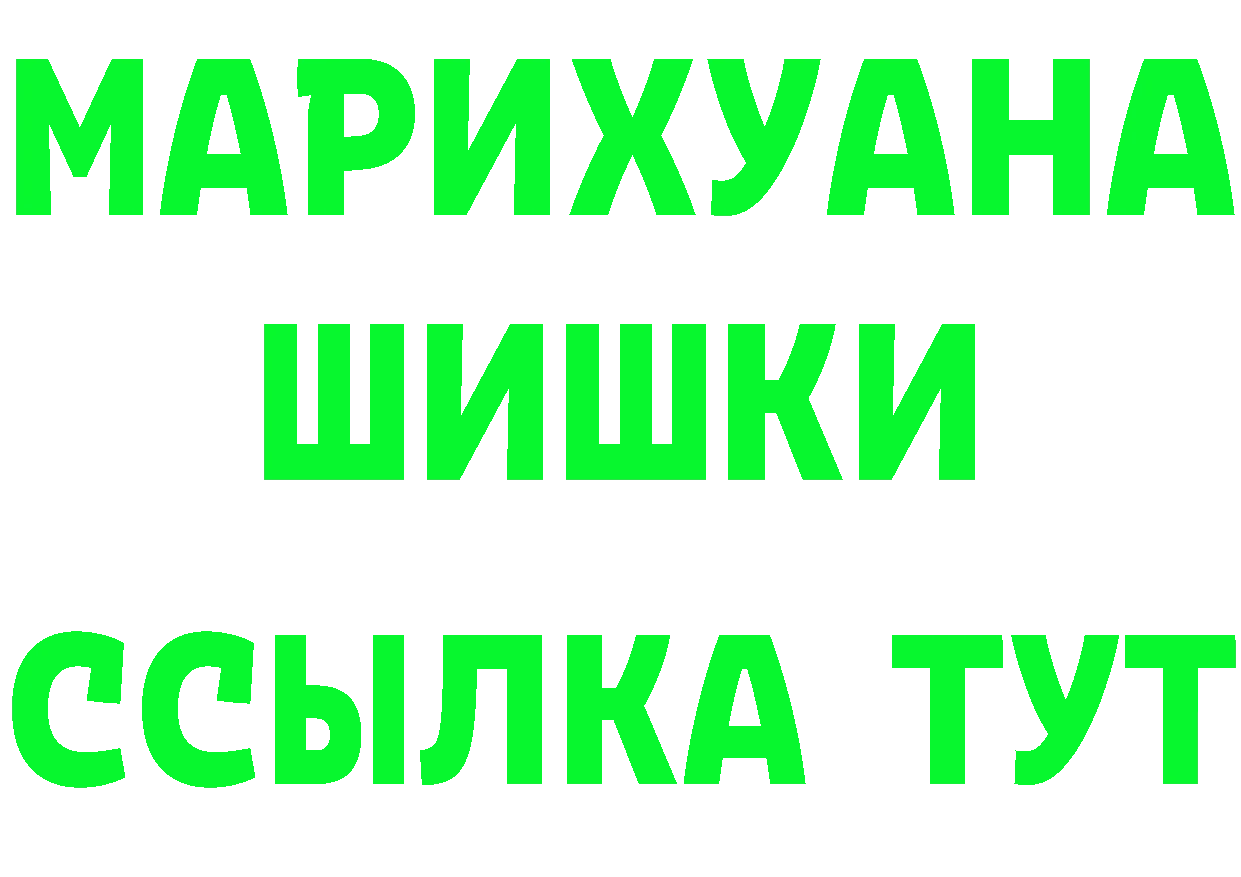 МАРИХУАНА
ШИШКИ
ССЫЛКА ТУТ